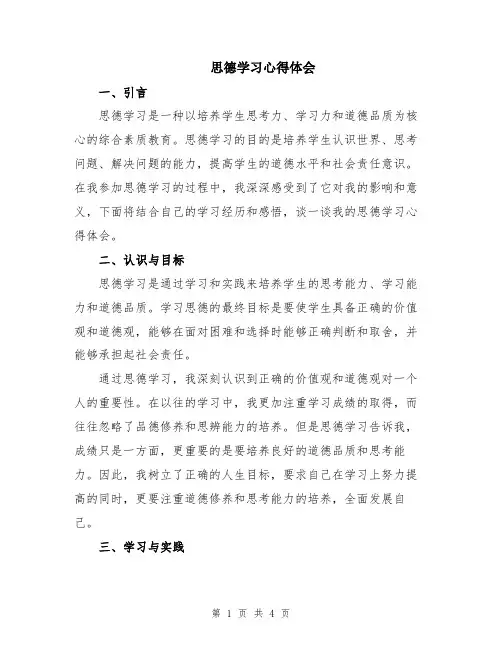 思德学习心得体会

一、引言

思德学习是一种以培养学生思考力、学习力和道德品质为核心的综合素质教育。思德学习的目的是培养学生认识世界、思考问题、解决问题的能力，提高学生的道德水平和社会责任意识。在我参加思德学习的过程中，我深深感受到了它对我的影响和意义，下面将结合自己的学习经历和感悟，谈一谈我的思德学习心得体会。

二、认识与目标

思德学习是通过学习和实践来培养学生的思考能力、学习能力和道德品质。学习思德的最终目标是要使学生具备正确的价值观和道德观，能够在面对困难和选择时能够正确判断和取舍，并能够承担起社会责任。

通过思德学习，我深刻认识到正确的价值观和道德观对一个人的重要性。在以往的学习中，我更加注重学习成绩的取得，而往往忽略了品德修养和思辨能力的培养。但是思德学习告诉我，成绩只是一方面，更重要的是要培养良好的道德品质和思考能力。因此，我树立了正确的人生目标，要求自己在学习上努力提高的同时，更要注重道德修养和思考能力的培养，全面发展自己。

三、学习与实践

第 1 页 共 4 页